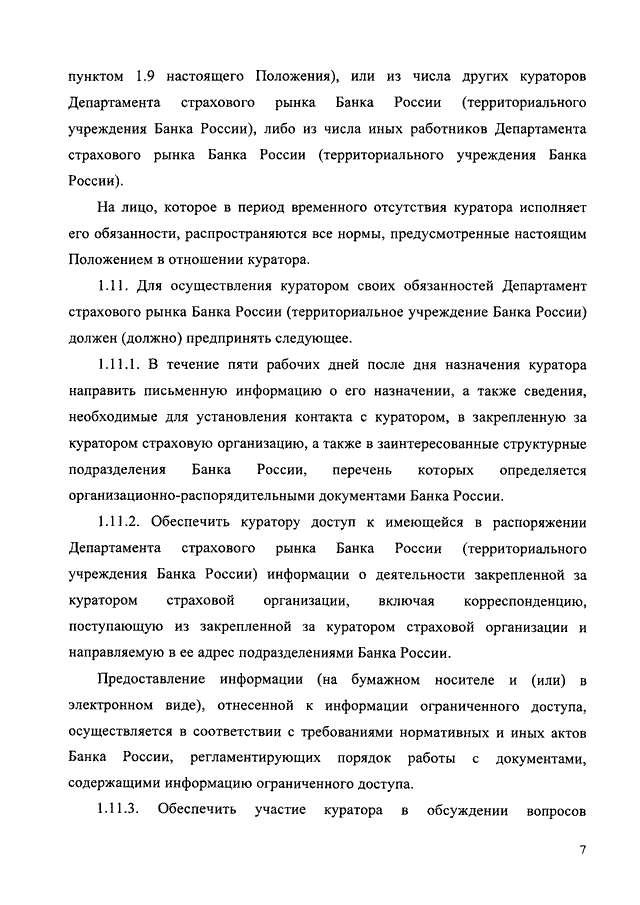 пунктом 1.9 настоящего Положения), или из числа других кураторов Департамента страхового рынка Банка России (территориального учреждения Банка России), либо из числа иных работников Департамента страхового рынка Банка России (территориального учреждения Банка России).

На лицо, которое в период временного отсутствия куратора исполняет его обязанности, распространяются все нормы, предусмотренные настоящим Положением в отношении куратора.

1.11. Для осуществления куратором своих обязанностей Департамент страхового рынка Банка России (территориальное учреждение Банка России) должен (должно) предпринять следующее.

1.11.1. В течение пяти рабочих дней после дня назначения куратора направить письменную информацию о его назначении, а также сведения, необходимые для установления контакта с куратором, в закрепленную за куратором страховую организацию, а также в заинтересованные структурные подразделения Банка России, перечень которых определяется организационно-распорядительными документами Банка России.

1.11.2. Обеспечить куратору доступ к имеющейся в распоряжении Департамента страхового рынка Банка России (территориального учреждения Банка России) информации о деятельности закрепленной за куратором страховой организации, включая корреспонденцию, поступающую из закрепленной за куратором страховой организации и направляемую в ее адрес подразделениями Банка России.

Предоставление информации (на бумажном носителе и (или) в электронном виде), отнесенной к информации ограниченного доступа, осуществляется в соответствии с требованиями нормативных и иных актов Банка России, регламентирующих порядок работы с документами, содержащими информацию ограниченного доступа.

1.11.3. Обеспечить участие куратора в обсуждении вопросов

7